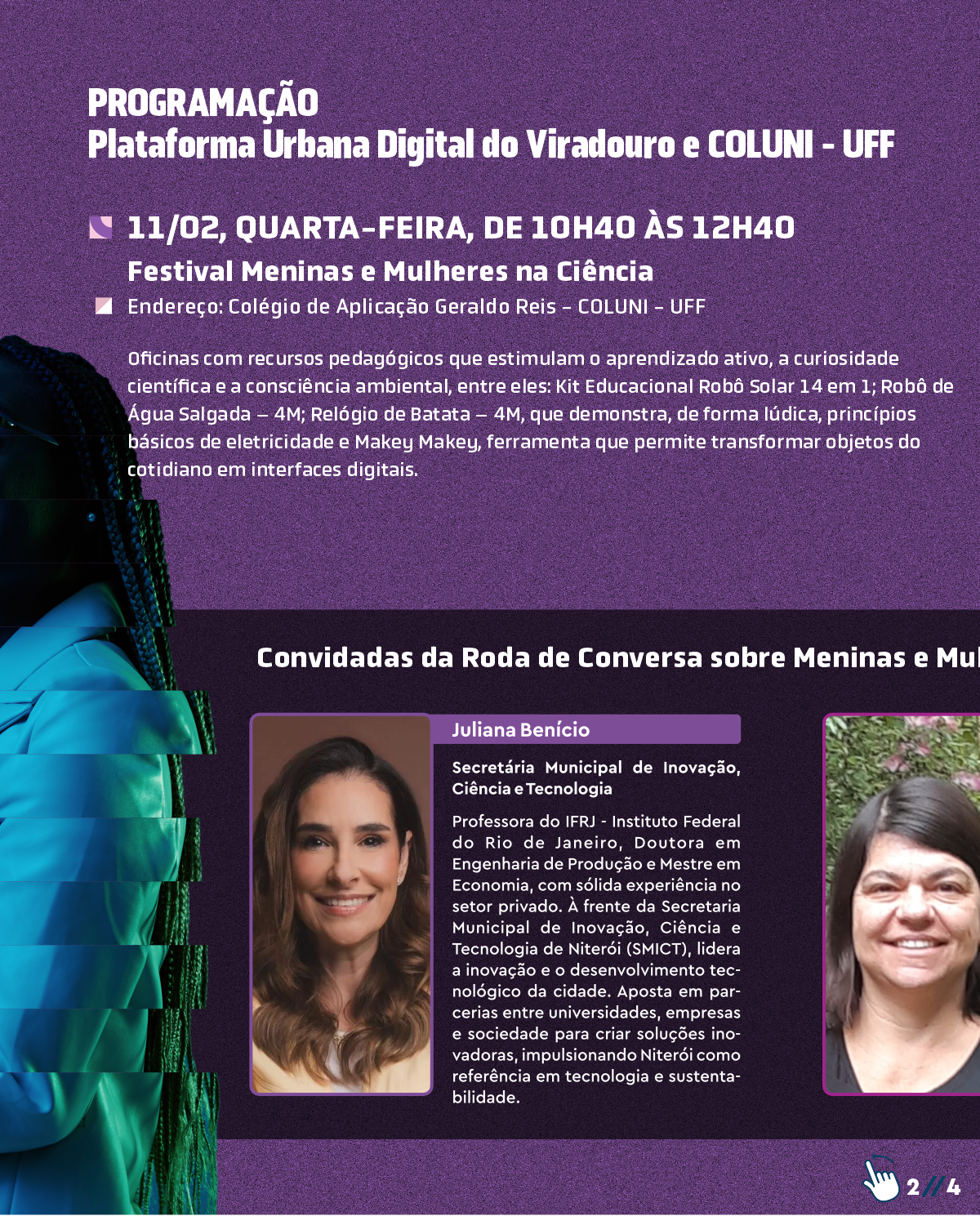 PROGRAMAÇÃO
Plataforma Urbana Digital do Viradouro e COLUNI - UFF

11/02, QUARTA-FEIRA, DE 10H40 ÀS 12H40
Festival Meninas e Mulheres na Ciência

Endereço: Colégio de Aplicação Geraldo Reis - COLUNI - UFF

Oficinas com recursos pedagógicos que estimulam o aprendizado ativo, a curiosidade científica e a consciência ambiental, entre eles: Kit Educacional Robô Solar 14 em 1; Robô de Água Salgada – 4M; Relógio de Batata – 4M, que demonstra, de forma lúdica, princípios básicos de eletricidade e Makey Makey, ferramenta que permite transformar objetos do cotidiano em interfaces digitais.

Convidadas da Roda de Conversa sobre Meninas e Mul

Juliana Benício

Secretária Municipal de Inovação, Ciência e Tecnologia

Professora do IFRJ - Instituto Federal do Rio de Janeiro, Doutora em Engenharia de Produção e Mestre em Economia, com sólida experiência no setor privado. À frente da Secretaria Municipal de Inovação, Ciência e Tecnologia de Niterói (SMICT), lidera a inovação e o desenvolvimento tecnológico da cidade. Aposta em parcerias entre universidades, empresas e sociedade para criar soluções inovadoras, impulsionando Niterói como referência em tecnologia e sustentabilidade.

2 // 4